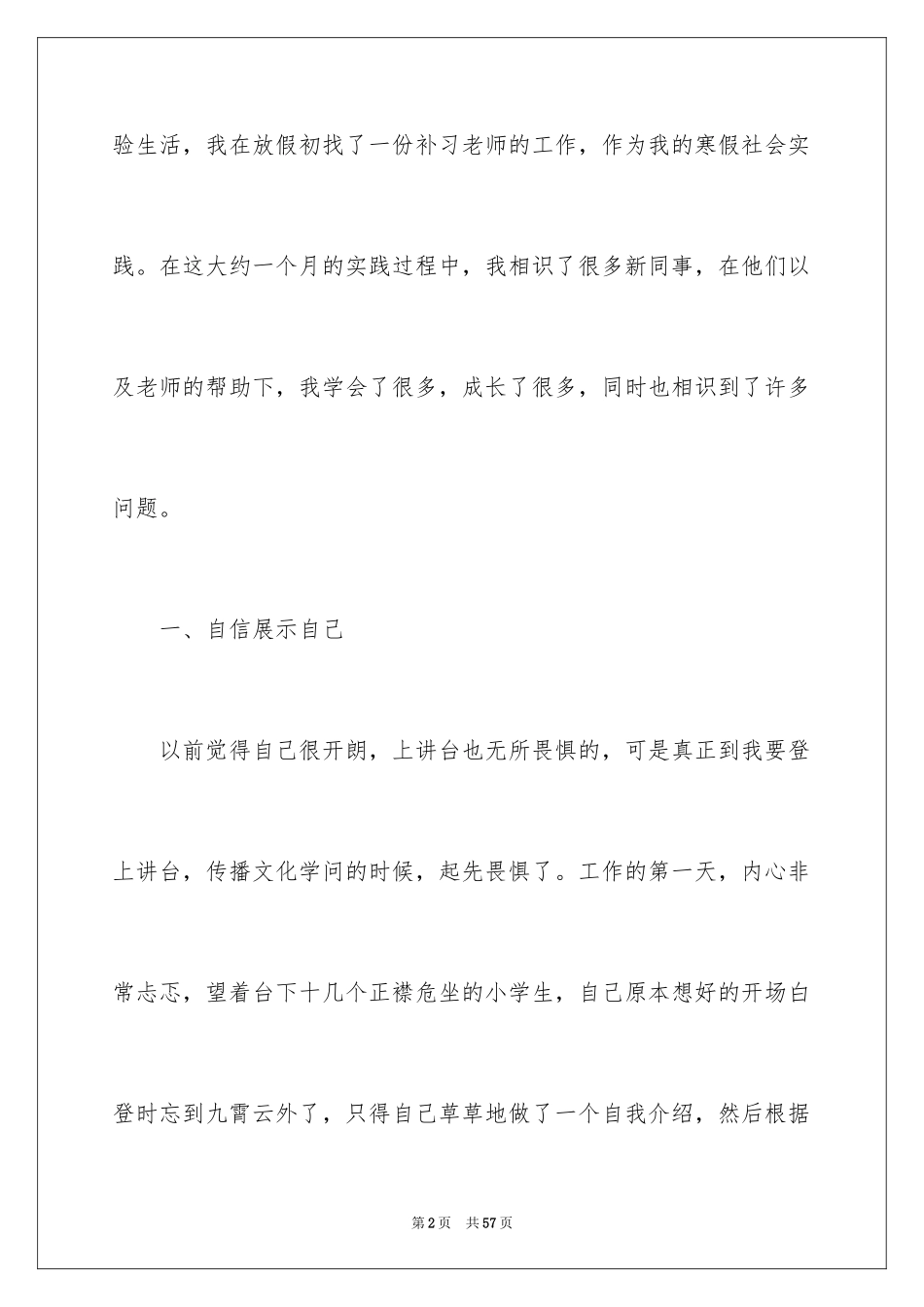 验生活，我在放假初找了一份补习老师的工作，作为我的寒假社会实践。在这大约一个月的实践过程中，我相识了很多新同事，在他们以及老师的帮助下，我学会了很多，成长了很多，同时也相识到了许多问题。

一、自信展示自己

以前觉得自己很开朗，上讲台也无所畏惧的，可是真正到我要登上讲台，传播文化学问的时候，起先畏惧了。工作的第一天，内心非常忐忑，望着台下十几个正襟危坐的小学生，自己原本想好的开场白登时忘到九霄云外了，只得自己草草地做了一个自我介绍，然后根据

第2页 共57页